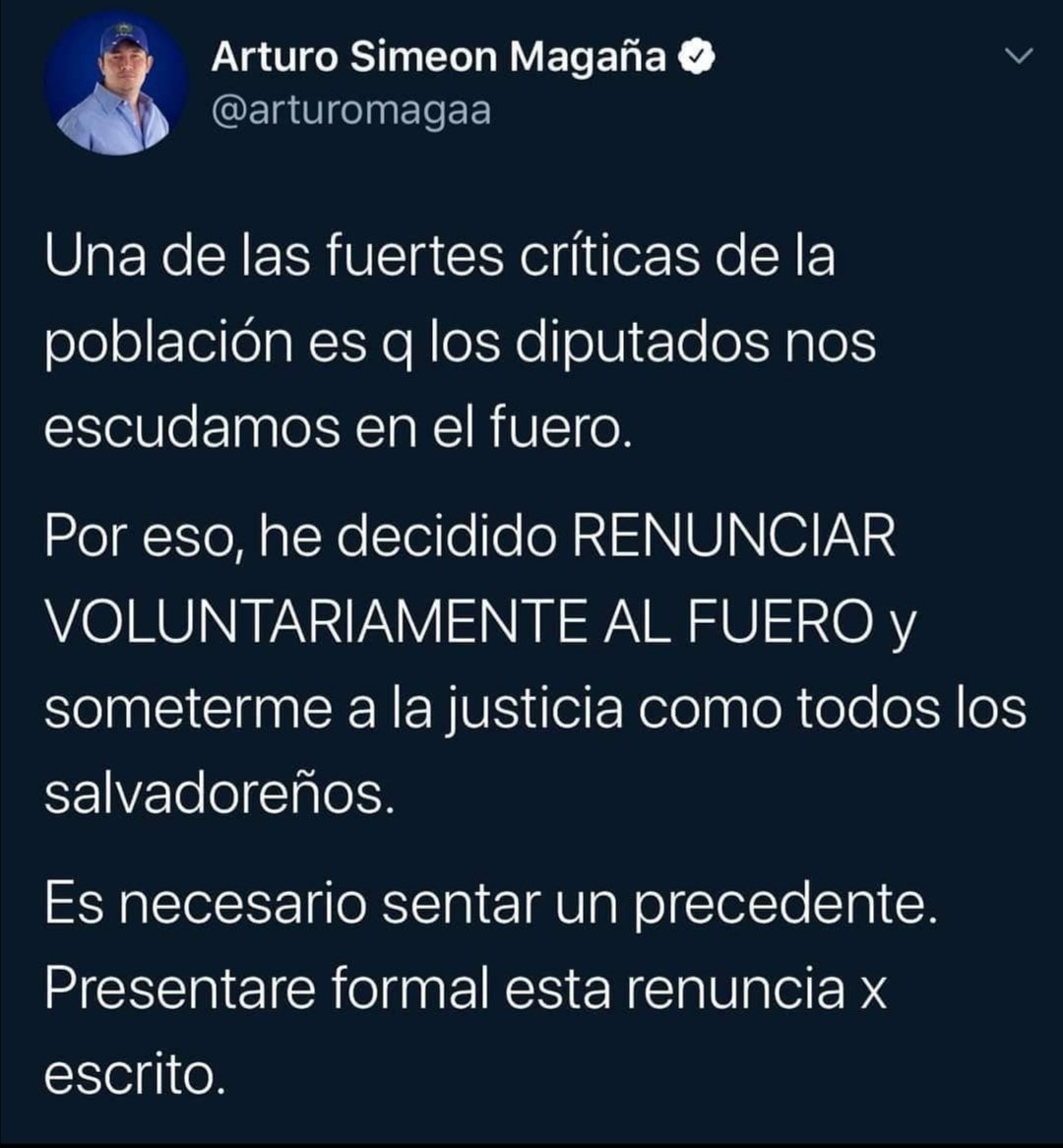 Arturo Simeon Magaña
@arturomagaa

Una de las fuertes críticas de la población es q los diputados nos escudamos en el fuero.

Por eso, he decidido RENUNCIAR VOLUNTARIAMENTE AL FUERO y someterme a la justicia como todos los salvadoreños.

Es necesario sentar un precedente. Presentare formal esta renuncia x escrito.